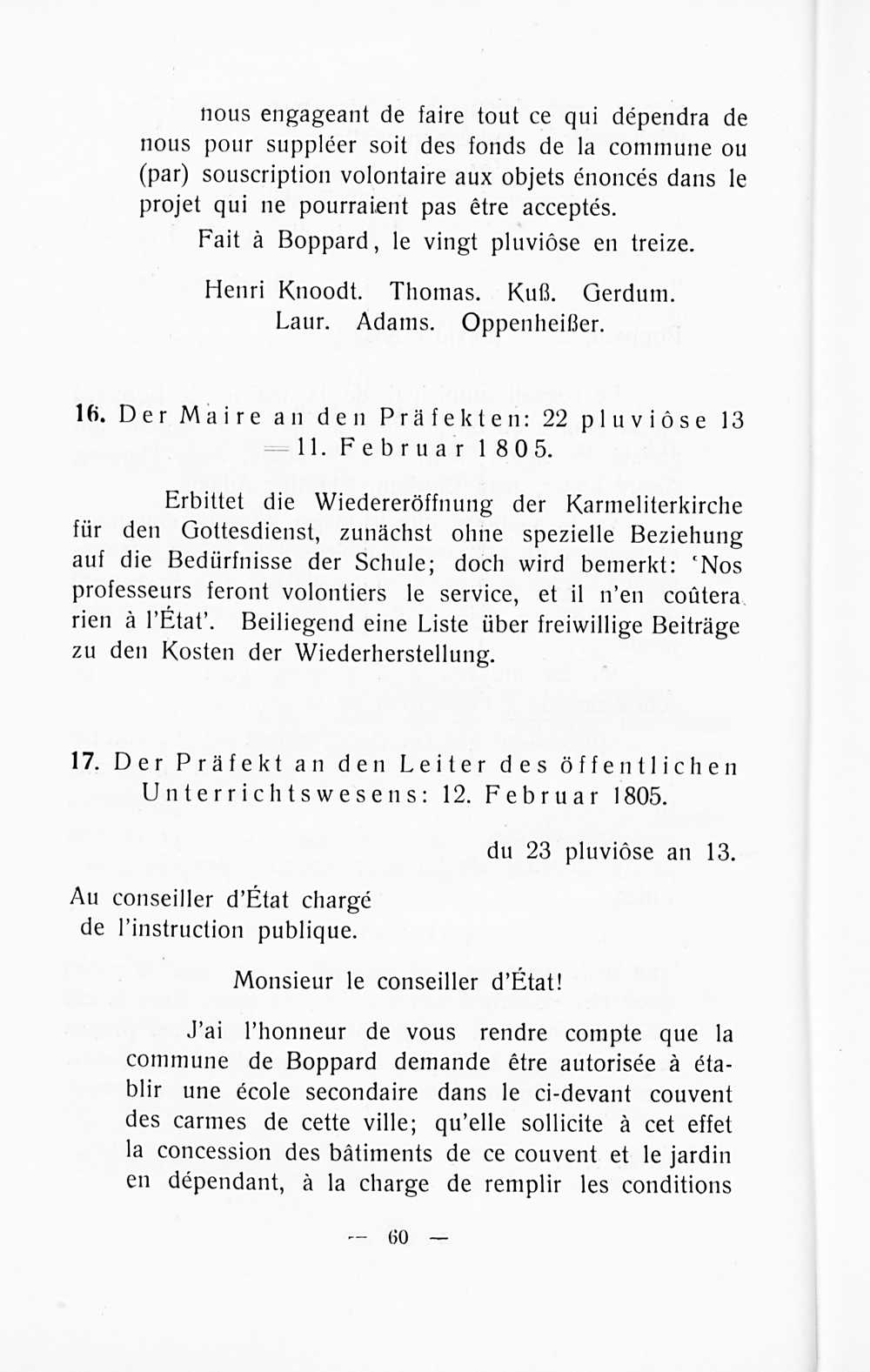 nous engageant de faire tout ce qui dépendra de nous pour suppléer soit des fonds de la commune ou (par) souscription volontaire aux objets énoncés dans le projet qui ne pourraient pas être acceptés.

Fait à Boppard, le vingt pluviôse en treize.

Henri Knoodt. Thomas. Kuß. Gerdum. Laur. Adams. Oppenheißer.

16. Der Maire an den Präfekten: 22 pluviôse 13 = 11. Februar 1805.

Erbittet die Wiedereröffnung der Karmeliterkirche für den Gottesdienst, zunächst ohne spezielle Beziehung auf die Bedürfnisse der Schule; doch wird bemerkt: 'Nos professeurs feront volontiers le service, et il n'en coûtera rien à l'État'. Beiliegend eine Liste über freiwillige Beiträge zu den Kosten der Wiederherstellung.

17. Der Präfekt an den Leiter des öffentlichen Unterrichtswesens: 12. Februar 1805.

du 23 pluviôse an 13.

Au conseiller d'État chargé de l'instruction publique.

Monsieur le conseiller d'État!

J'ai l'honneur de vous rendre compte que la commune de Boppard demande être autorisée à établir une école secondaire dans le ci-devant couvent des carmes de cette ville; qu'elle sollicite à cet effet la concession des bâtiments de ce couvent et le jardin en dépendant, à la charge de remplir les conditions

— 60 —